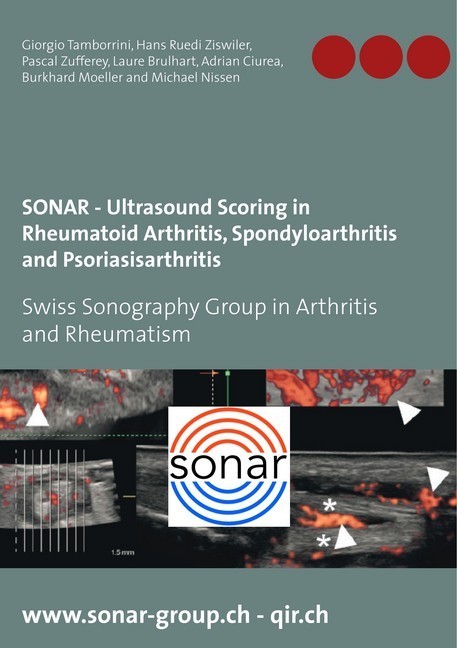 Giorgio Tamborrini, Hans Ruedi Ziswiler, Pascal Zufferey, Laure Brulhart, Adrian Ciurea, Burkhard Moeller and Michael Nissen

SONAR - Ultrasound Scoring in Rheumatoid Arthritis, Spondyloarthritis and Psoriasisarthritis

Swiss Sonography Group in Arthritis and Rheumatism

sonar

* *

1.5 mm

www.sonar-group.ch - qir.ch